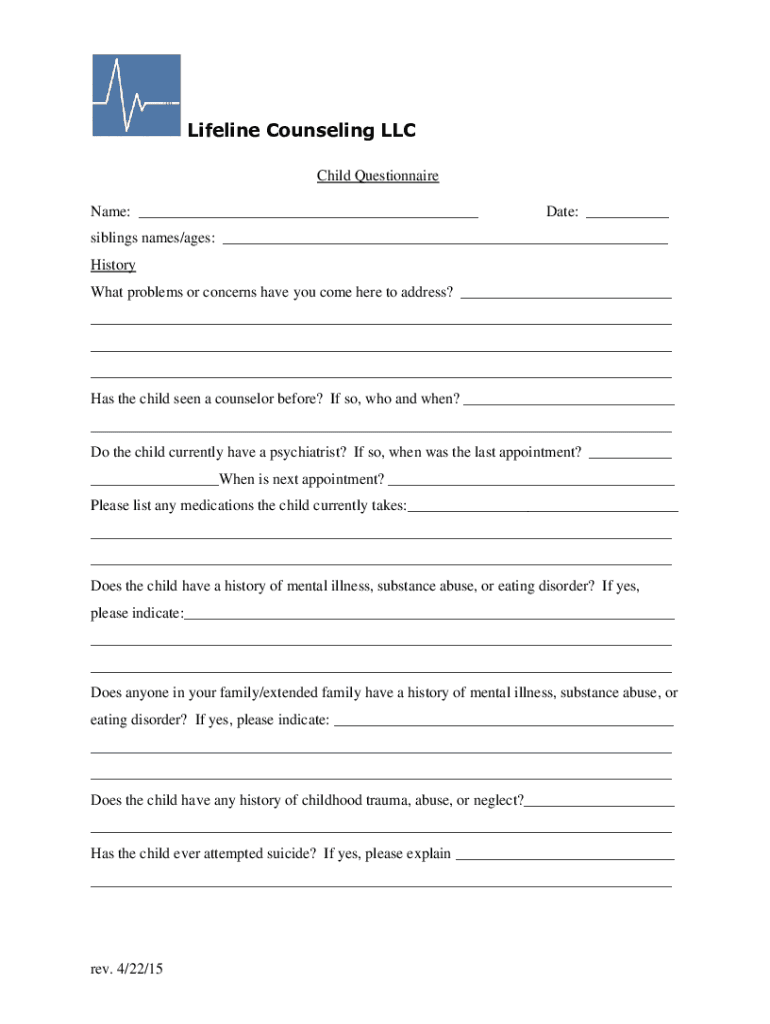 Lifeline Counseling LLC

Child Questionnaire

Name: ____ Date: ____

siblings names/ages: ____

History

What problems or concerns have you come here to address? ____

____

____

____

Has the child seen a counselor before? If so, who and when? ____

____

Do the child currently have a psychiatrist? If so, when was the last appointment? ____

____ When is next appointment? ____

Please list any medications the child currently takes: ____

____

____

Does the child have a history of mental illness, substance abuse, or eating disorder? If yes, please indicate: ____

____

____

Does anyone in your family/extended family have a history of mental illness, substance abuse, or eating disorder? If yes, please indicate: ____

____

____

Does the child have any history of childhood trauma, abuse, or neglect? ____

____

Has the child ever attempted suicide? If yes, please explain ____

____

rev. 4/22/15